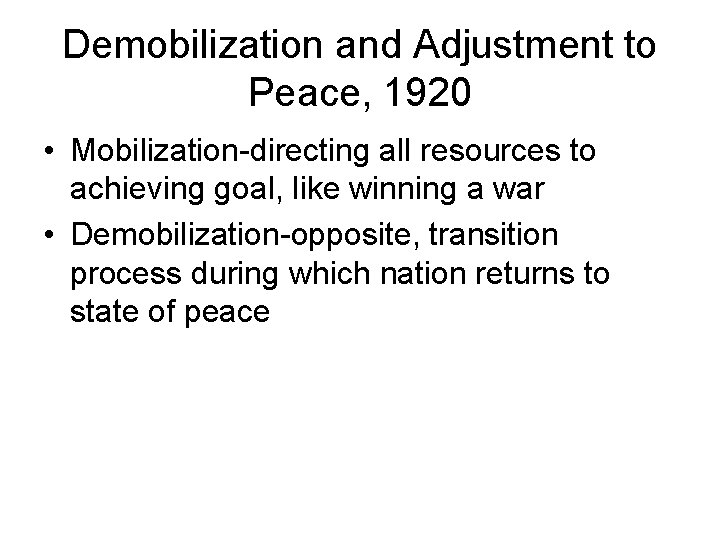 Demobilization and Adjustment to Peace, 1920

• Mobilization-directing all resources to achieving goal, like winning a war
• Demobilization-opposite, transition process during which nation returns to state of peace